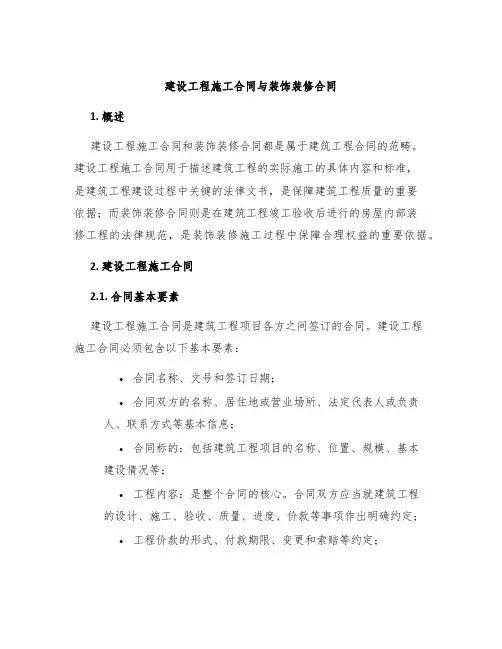 建设工程施工合同与装饰装修合同

1. 概述

建设工程施工合同和装饰装修合同都是属于建筑工程合同的范畴。建设工程施工合同用于描述建筑工程的实际施工的具体内容和标准，是建筑工程建设过程中关键的法律文书，是保障建筑工程质量的重要依据；而装饰装修合同则是在建筑工程竣工验收后进行的房屋内部装修工程的法律规范，是装饰装修施工过程中保障合理权益的重要依据。

2. 建设工程施工合同

2.1. 合同基本要素

建设工程施工合同是建筑工程项目各方之间签订的合同。建设工程施工合同必须包含以下基本要素：

• 合同名称、文号和签订日期；

• 合同双方的名称、居住地或营业场所、法定代表人或负责人、联系方式等基本信息；

• 合同标的：包括建筑工程项目的名称、位置、规模、基本建设情况等；

• 工程内容：是整个合同的核心。合同双方应当就建筑工程的设计、施工、验收、质量、进度、价款等事项作出明确约定；

• 工程价款的形式、付款期限、变更和索赔等约定；